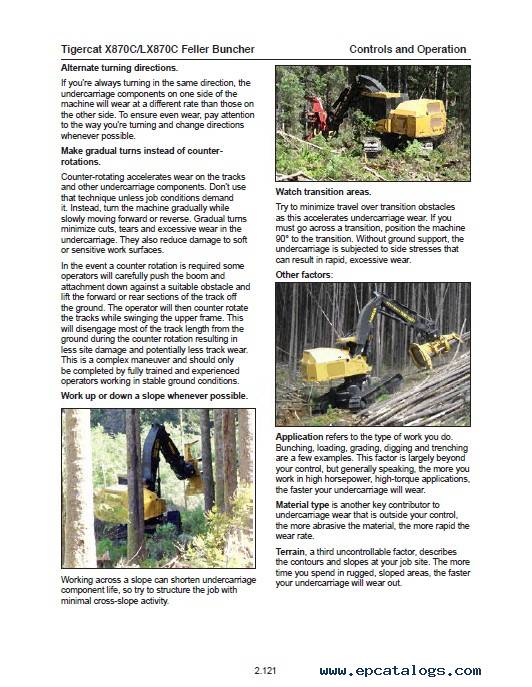 Tigercat X870C/LX870C Feller Buncher

Controls and Operation

Alternate turning directions.

If you're always turning in the same direction, the undercarriage components on one side of the machine will wear at a different rate than those on the other side. To ensure even wear, pay attention to the way you're turning and change directions whenever possible.

Make gradual turns instead of counter-rotations.

Counter-rotating accelerates wear on the tracks and other undercarriage components. Don't use that technique unless job conditions demand it. Instead, turn the machine gradually while slowly moving forward or reverse. Gradual turns minimize cuts, tears and excessive wear in the undercarriage. They also reduce damage to soft or sensitive work surfaces.

In the event a counter rotation is required some operators will carefully push the boom and attachment down against a suitable obstacle and lift the forward or rear sections of the track off the ground. The operator will then counter rotate the tracks while swinging the upper frame. This will disengage most of the track length from the ground during the counter rotation resulting in less site damage and potentially less track wear. This is a complex maneuver and should only be completed by fully trained and experienced operators working in stable ground conditions.

Work up or down a slope whenever possible.

Working across a slope can shorten undercarriage component life, so try to structure the job with minimal cross-slope activity.

Watch transition areas.

Try to minimize travel over transition obstacles as this accelerates undercarriage wear. If you must go across a transition, position the machine 90° to the transition. Without ground support, the undercarriage is subjected to side stresses that can result in rapid, excessive wear.

Other factors:

Application refers to the type of work you do. Bunching, loading, grading, digging and trenching are a few examples. This factor is largely beyond your control, but generally speaking, the more you work in high horsepower, high-torque applications, the faster your undercarriage will wear.

Material type is another key contributor to undercarriage wear that is outside your control, the more abrasive the material, the more rapid the wear rate.

Terrain, a third uncontrollable factor, describes the contours and slopes at your job site. The more time you spend in rugged, sloped areas, the faster your undercarriage will wear out.

2.121

www.epcatalogs.com